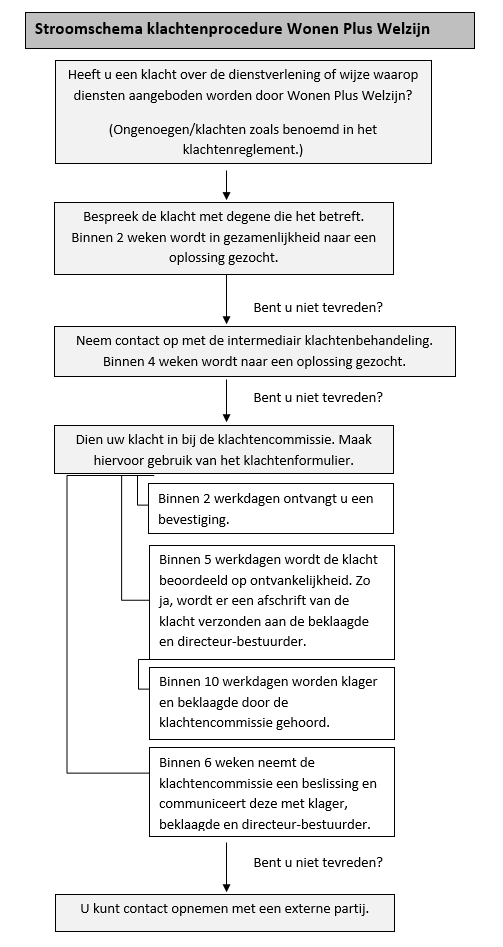 Stroomschema klachtenprocedure Wonen Plus Welzijn

Heeft u een klacht over de dienstverlening of wijze waarop diensten aangeboden worden door Wonen Plus Welzijn?

(Ongenoegen/klachten zoals benoemd in het klachtenreglement.)

Bespreek de klacht met degene die het betreft. Binnen 2 weken wordt in gezamenlijkheid naar een oplossing gezocht.

Bent u niet tevreden?

Neem contact op met de intermediair klachtenbehandeling. Binnen 4 weken wordt naar een oplossing gezocht.

Bent u niet tevreden?

Dien uw klacht in bij de klachtencommissie. Maak hiervoor gebruik van het klachtenformulier.

Binnen 2 werkdagen ontvangt u een bevestiging.

Binnen 5 werkdagen wordt de klacht beoordeeld op ontvankelijkheid. Zo ja, wordt er een afschrift van de klacht verzonden aan de beklaagde en directeur-bestuurder.

Binnen 10 werkdagen worden klager en beklaagde door de klachtencommissie gehoord.

Binnen 6 weken neemt de klachtencommissie een beslissing en communiceert deze met klager, beklaagde en directeur-bestuurder.

Bent u niet tevreden?

U kunt contact opnemen met een externe partij.